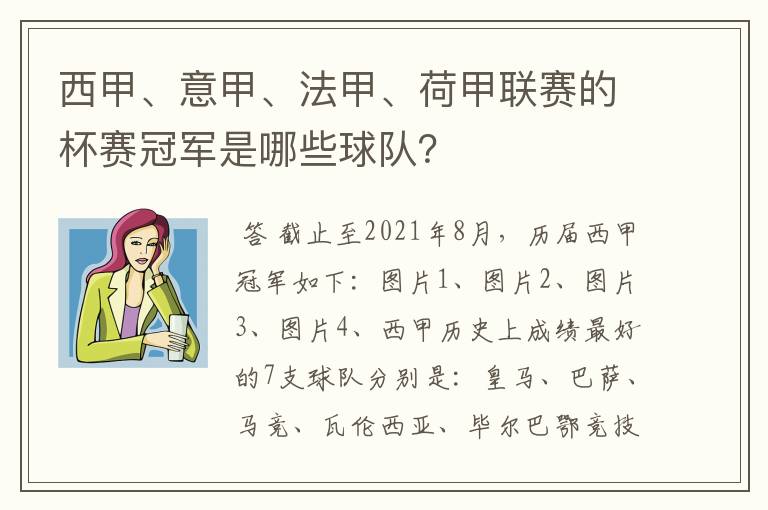 西甲、意甲、法甲、荷甲联赛的杯赛冠军是哪些球队?

答 截止至2021年8月，历届西甲冠军如下：图片1、图片2、图片3、图片4、西甲历史上成绩最好的7支球队分别是：皇马、巴萨、马竞、瓦伦西亚、毕尔巴鄂竞技